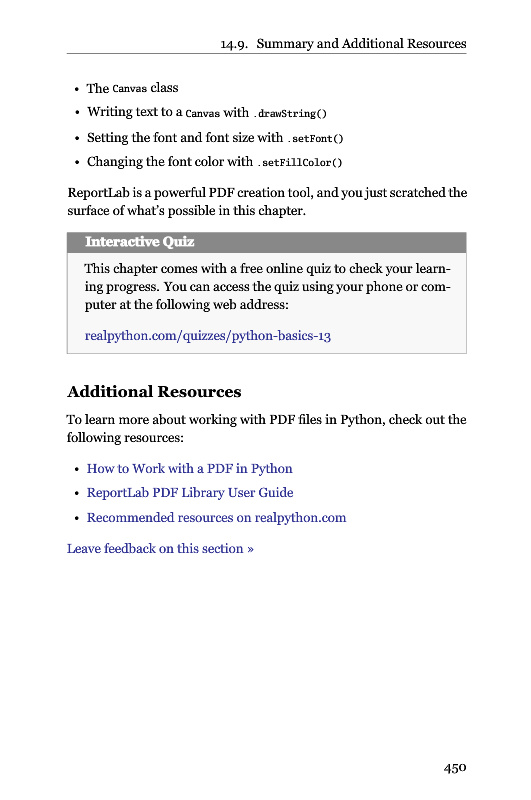 14.9. Summary and Additional Resources

• The Canvas class
• Writing text to a Canvas with .drawString()
• Setting the font and font size with .setFont()
• Changing the font color with .setFillColor()

ReportLab is a powerful PDF creation tool, and you just scratched the surface of what's possible in this chapter.

Interactive Quiz

This chapter comes with a free online quiz to check your learning progress. You can access the quiz using your phone or computer at the following web address:

realpython.com/quizzes/python-basics-13

Additional Resources

To learn more about working with PDF files in Python, check out the following resources:

• How to Work with a PDF in Python
• ReportLab PDF Library User Guide
• Recommended resources on realpython.com

Leave feedback on this section »

450